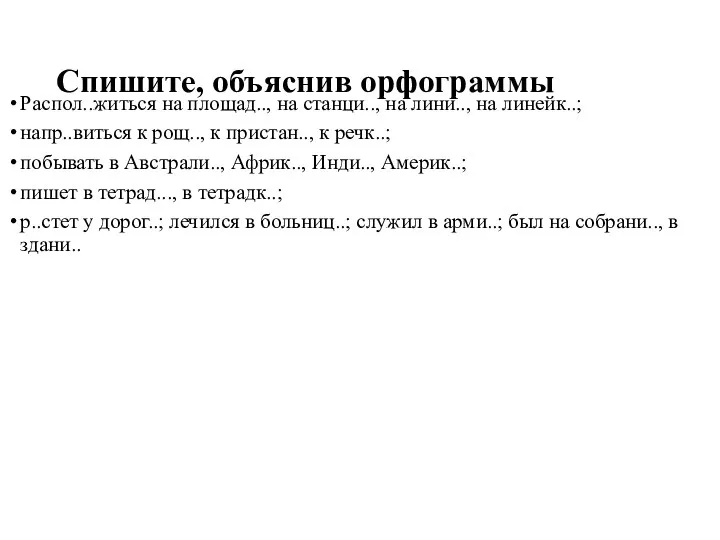 Спишите, объяснив орфограммы

• Распол..житься на площад.., на станци.., на лини.., на линейк..;

• напр..виться к рощ.., к пристан.., к речк..;

• побывать в Австрали.., Африк.., Инди.., Америк..;

• пишет в тетрад..., в тетрадк..;

• р..стет у дорог..; лечился в больниц..; служил в арми..; был на собрани.., в здани..